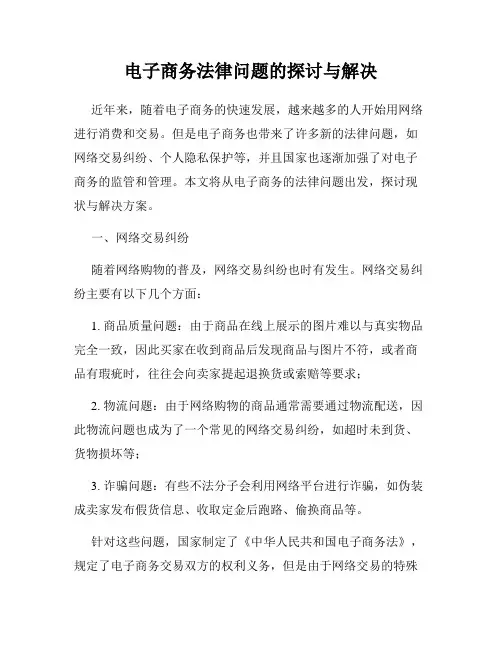 电子商务法律问题的探讨与解决

近年来，随着电子商务的快速发展，越来越多的人开始用网络进行消费和交易。但是电子商务也带来了许多新的法律问题，如网络交易纠纷、个人隐私保护等，并且国家也逐渐加强了对电子商务的监管和管理。本文将从电子商务的法律问题出发，探讨现状与解决方案。

一、网络交易纠纷

随着网络购物的普及，网络交易纠纷也时有发生。网络交易纠纷主要有以下几个方面：

1. 商品质量问题：由于商品在线上展示的图片难以与真实物品完全一致，因此买家在收到商品后发现商品与图片不符，或者商品有瑕疵时，往往会向卖家提起退换货或索赔等要求；

2. 物流问题：由于网络购物的商品通常需要通过物流配送，因此物流问题也成为了一个常见的网络交易纠纷，如超时未到货、货物损坏等；

3. 诈骗问题：有些不法分子会利用网络平台进行诈骗，如伪装成卖家发布假货信息、收取定金后跑路、偷换商品等。

针对这些问题，国家制定了《中华人民共和国电子商务法》，规定了电子商务交易双方的权利义务，但是由于网络交易的特殊